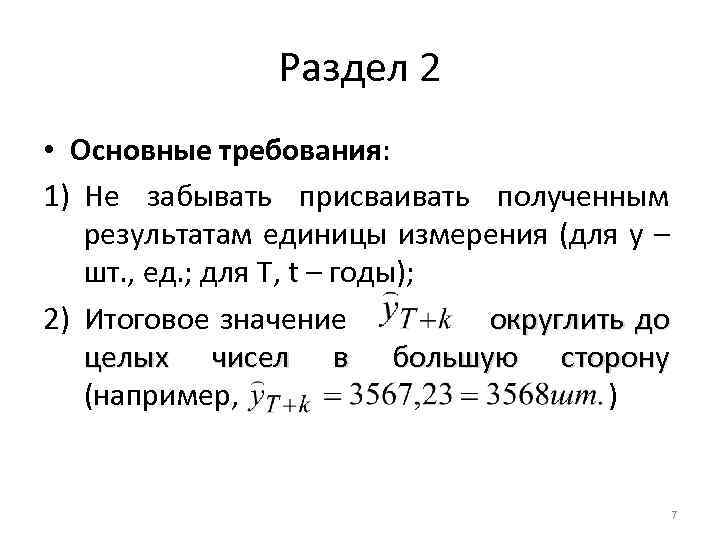 Раздел 2

• Основные требования:

1) Не забывать присваивать полученным результатам единицы измерения (для y – шт., ед.; для T, t – годы);

2) Итоговое значение $\widehat{y}_{T+k}$ округлить до целых чисел в большую сторону (например, $\widehat{y}_{T+k} = 3567,23 = 3568шт.$)

7